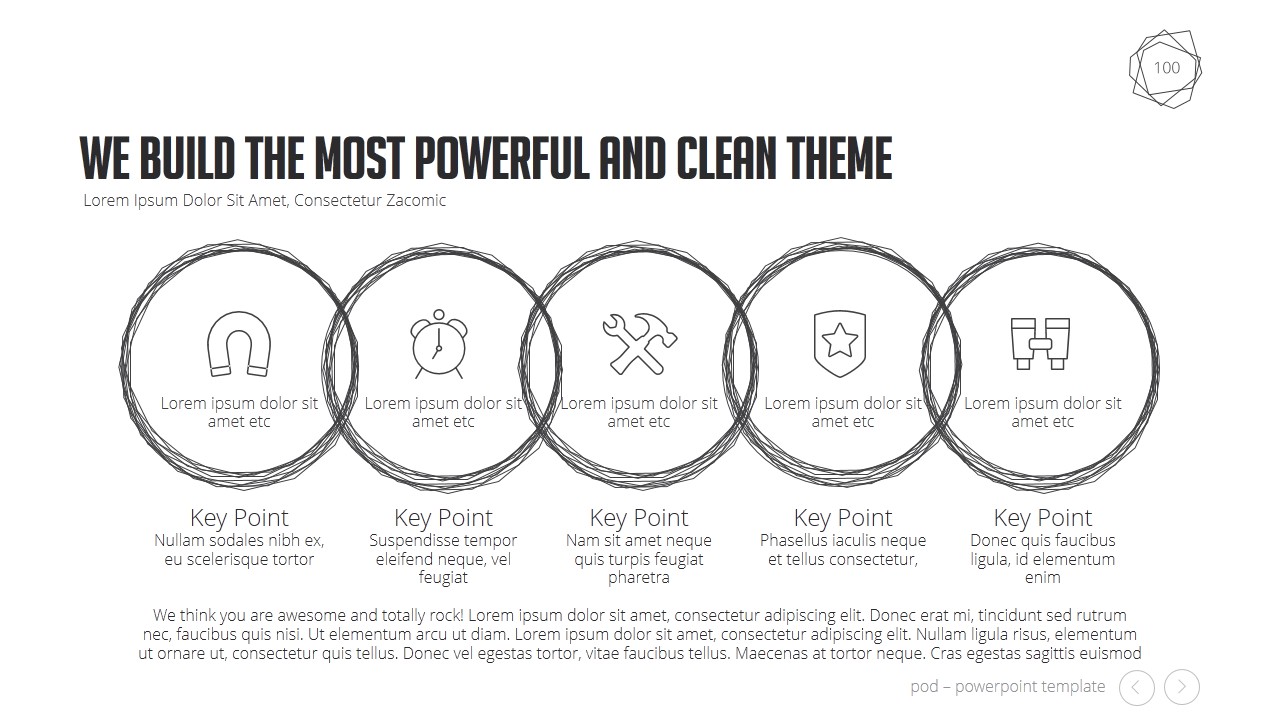 100

WE BUILD THE MOST POWERFUL AND CLEAN THEME

Lorem Ipsum Dolor Sit Amet, Consectetur Zacomic

Lorem ipsum dolor sit amet etc

Lorem ipsum dolor sit amet etc

Lorem ipsum dolor sit amet etc

Lorem ipsum dolor sit amet etc

Lorem ipsum dolor sit amet etc

Key Point
Nullam sodales nibh ex, eu scelerisque tortor

Key Point
Suspendisse tempor eleifend neque, vel feugiat

Key Point
Nam sit amet neque quis turpis feugiat pharetra

Key Point
Phasellus iaculis neque et tellus consectetur,

Key Point
Donec quis faucibus ligula, id elementum enim

We think you are awesome and totally rock! Lorem ipsum dolor sit amet, consectetur adipiscing elit. Donec erat mi, tincidunt sed rutrum nec, faucibus quis nisi. Ut elementum arcu ut diam. Lorem ipsum dolor sit amet, consectetur adipiscing elit. Nullam ligula risus, elementum ut ornare ut, consectetur quis tellus. Donec vel egestas tortor, vitae faucibus tellus. Maecenas at tortor neque. Cras egestas sagittis euismod

pod – powerpoint template